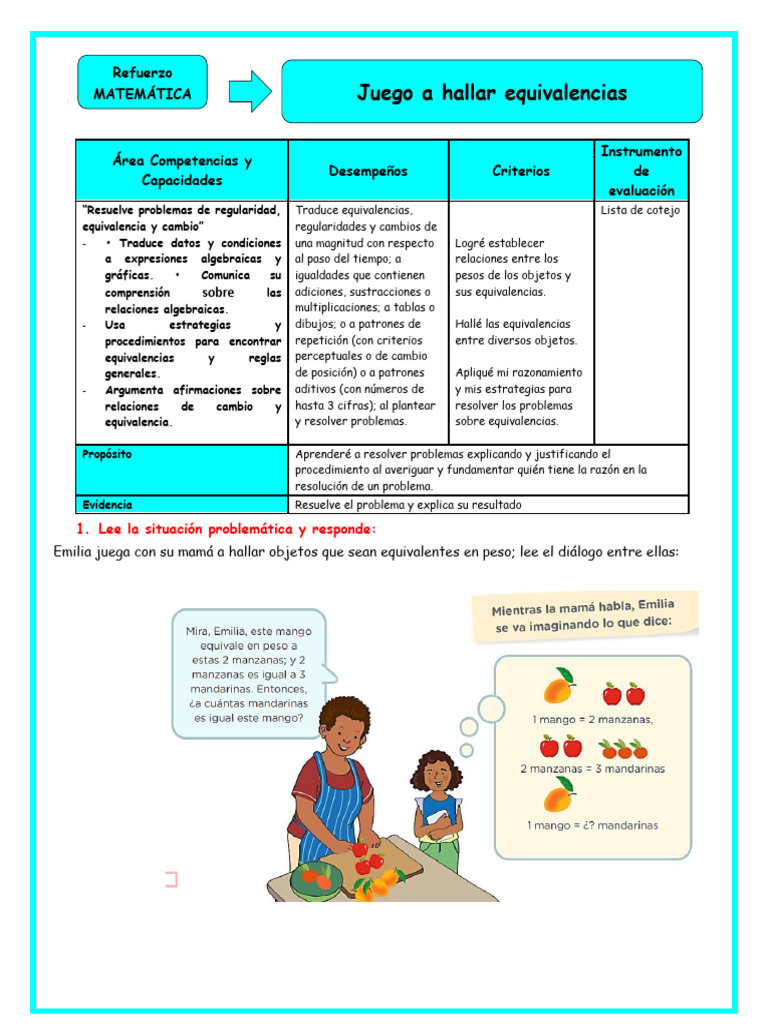 Refuerzo MATEMÁTICA

Juego a hallar equivalencias

| Área Competencias y Capacidades | Desempeños | Criterios | Instrumento de evaluación |
|---|---|---|---|
| "Resuelve problemas de regularidad, equivalencia y cambio" - • Traduce datos y condiciones a expresiones algebraicas y gráficas. • Comunica su comprensión sobre las relaciones algebraicas. - Usa estrategias y procedimientos para encontrar equivalencias y reglas generales. - Argumenta afirmaciones sobre relaciones de cambio y equivalencia. | Traduce equivalencias, regularidades y cambios de una magnitud con respecto al paso del tiempo; a igualdades que contienen adiciones, sustracciones o multiplicaciones; a tablas o dibujos; o a patrones de repetición (con criterios perceptuales o de cambio de posición) o a patrones aditivos (con números de hasta 3 cifras); al plantear y resolver problemas. | Logré establecer relaciones entre los pesos de los objetos y sus equivalencias. Hallé las equivalencias entre diversos objetos. Apliqué mi razonamiento y mis estrategias para resolver los problemas sobre equivalencias. | Lista de cotejo |
| Propósito | Aprenderé a resolver problemas explicando y justificando el procedimiento al averiguar y fundamentar quién tiene la razón en la resolución de un problema. | | |
| Evidencia | Resuelve el problema y explica su resultado | | |

1. Lee la situación problemática y responde:

Emilia juega con su mamá a hallar objetos que sean equivalentes en peso; lee el diálogo entre ellas:

Mira, Emilia, este mango equivale en peso a estas 2 manzanas; y 2 manzanas es igual a 3 mandarinas. Entonces, ¿a cuántas mandarinas es igual este mango?

Mientras la mamá habla, Emilia se va imaginando lo que dice:

1 mango = 2 manzanas,

2 manzanas = 3 mandarinas

1 mango = ¿? mandarinas